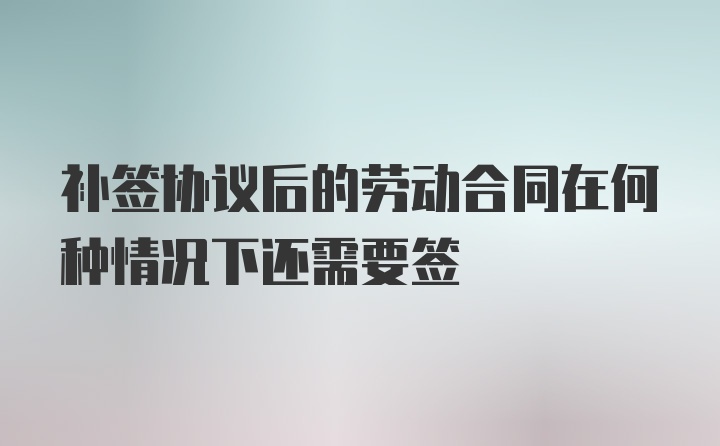 补签协议后的劳动合同在何种情况下还需要签